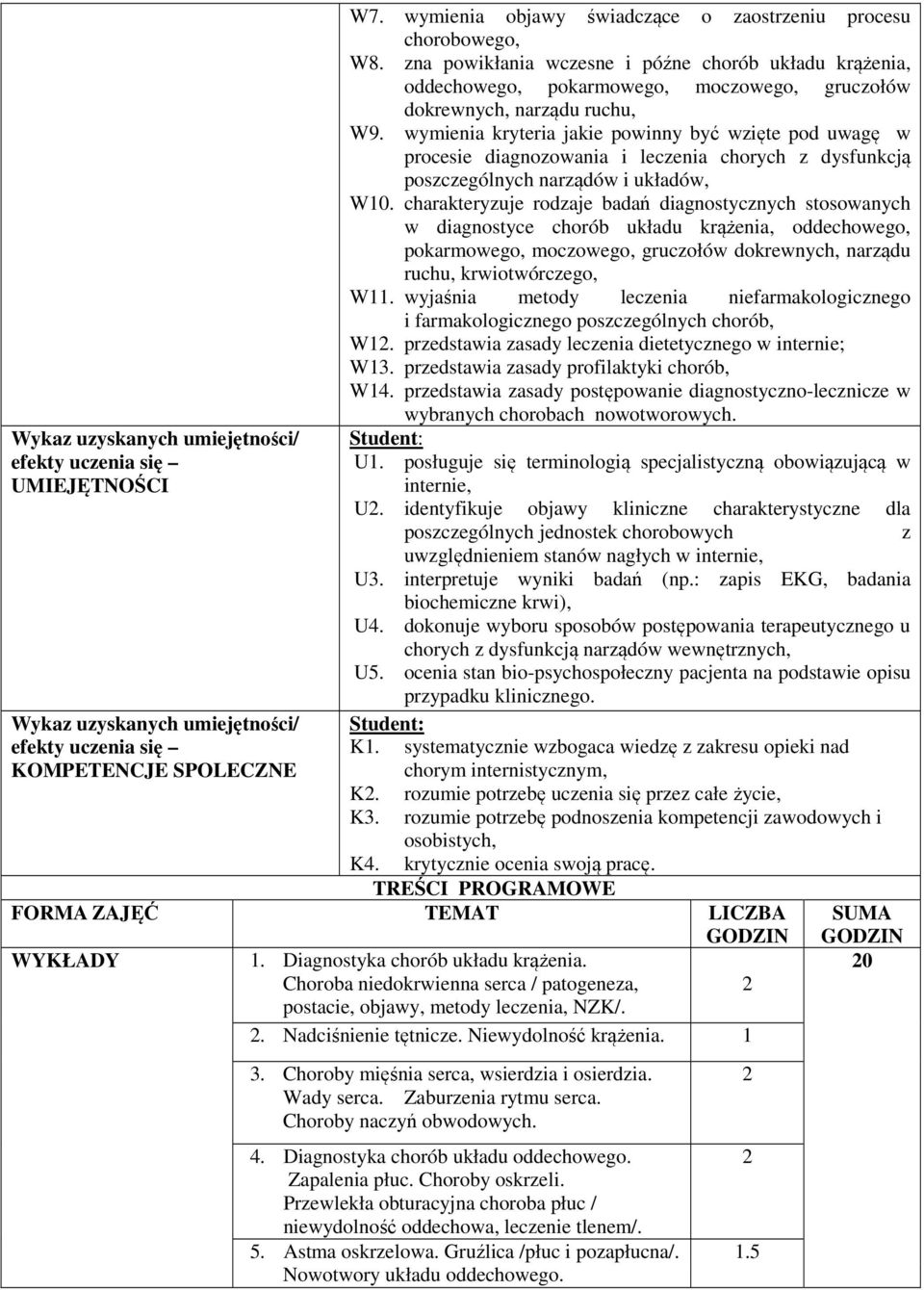 | | |
|---|---|
| | W7. wymienia objawy świadczące o zaostrzeniu procesu chorobowego, W8. zna powikłania wczesne i późne chorób układu krążenia, oddechowego, pokarmowego, moczowego, gruczołów dokrewnych, narządu ruchu, W9. wymienia kryteria jakie powinny być wzięte pod uwagę w procesie diagnozowania i leczenia chorych z dysfunkcją poszczególnych narządów i układów, W10. charakteryzuje rodzaje badań diagnostycznych stosowanych w diagnostyce chorób układu krążenia, oddechowego, pokarmowego, moczowego, gruczołów dokrewnych, narządu ruchu, krwiotwórczego, W11. wyjaśnia metody leczenia niefarmakologicznego i farmakologicznego poszczególnych chorób, W12. przedstawia zasady leczenia dietetycznego w internie; W13. przedstawia zasady profilaktyki chorób, W14. przedstawia zasady postępowanie diagnostyczno-lecznicze w wybranych chorobach nowotworowych. |
| Wykaz uzyskanych umiejętności/ efekty uczenia się – UMIEJĘTNOŚCI | Student: U1. posługuje się terminologią specjalistyczną obowiązującą w internie, U2. identyfikuje objawy kliniczne charakterystyczne dla poszczególnych jednostek chorobowych z uwzględnieniem stanów nagłych w internie, U3. interpretuje wyniki badań (np.: zapis EKG, badania biochemiczne krwi), U4. dokonuje wyboru sposobów postępowania terapeutycznego u chorych z dysfunkcją narządów wewnętrznych, U5. ocenia stan bio-psychospołeczny pacjenta na podstawie opisu przypadku klinicznego. |
| Wykaz uzyskanych umiejętności/ efekty uczenia się – KOMPETENCJE SPOLECZNE | Student: K1. systematycznie wzbogaca wiedzę z zakresu opieki nad chorym internistycznym, K2. rozumie potrzebę uczenia się przez całe życie, K3. rozumie potrzebę podnoszenia kompetencji zawodowych i osobistych, K4. krytycznie ocenia swoją pracę. |

TREŚCI PROGRAMOWE

| FORMA ZAJĘĆ | TEMAT | LICZBA GODZIN | SUMA GODZIN |
|---|---|---|---|
| WYKŁADY | 1. Diagnostyka chorób układu krążenia. Choroba niedokrwienna serca / patogeneza, postacie, objawy, metody leczenia, NZK/. | 2 | 20 |
| | 2. Nadciśnienie tętnicze. Niewydolność krążenia. | 1 | |
| | 3. Choroby mięśnia serca, wsierdzia i osierdzia. Wady serca. Zaburzenia rytmu serca. Choroby naczyń obwodowych. | 2 | |
| | 4. Diagnostyka chorób układu oddechowego. Zapalenia płuc. Choroby oskrzeli. Przewlekła obturacyjna choroba płuc / niewydolność oddechowa, leczenie tlenem/. | 2 | |
| | 5. Astma oskrzelowa. Gruźlica /płuc i pozapłucna/. Nowotwory układu oddechowego. | 1.5 | |